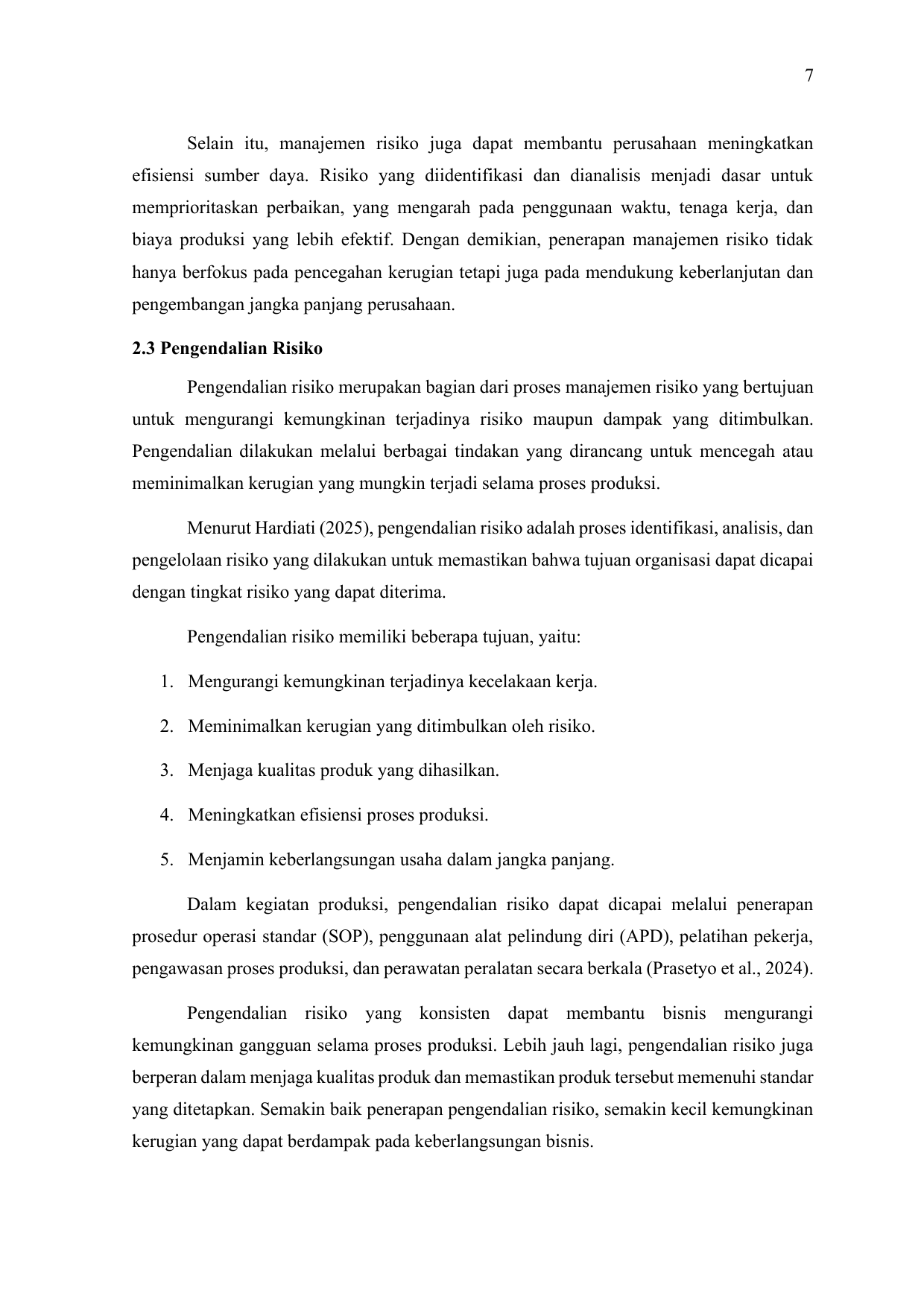 7

Selain itu, manajemen risiko juga dapat membantu perusahaan meningkatkan efisiensi sumber daya. Risiko yang diidentifikasi dan dianalisis menjadi dasar untuk memprioritaskan perbaikan, yang mengarah pada penggunaan waktu, tenaga kerja, dan biaya produksi yang lebih efektif. Dengan demikian, penerapan manajemen risiko tidak hanya berfokus pada pencegahan kerugian tetapi juga pada mendukung keberlanjutan dan pengembangan jangka panjang perusahaan.

2.3 Pengendalian Risiko

Pengendalian risiko merupakan bagian dari proses manajemen risiko yang bertujuan untuk mengurangi kemungkinan terjadinya risiko maupun dampak yang ditimbulkan. Pengendalian dilakukan melalui berbagai tindakan yang dirancang untuk mencegah atau meminimalkan kerugian yang mungkin terjadi selama proses produksi.

Menurut Hardiati (2025), pengendalian risiko adalah proses identifikasi, analisis, dan pengelolaan risiko yang dilakukan untuk memastikan bahwa tujuan organisasi dapat dicapai dengan tingkat risiko yang dapat diterima.

Pengendalian risiko memiliki beberapa tujuan, yaitu:

1. Mengurangi kemungkinan terjadinya kecelakaan kerja.
2. Meminimalkan kerugian yang ditimbulkan oleh risiko.
3. Menjaga kualitas produk yang dihasilkan.
4. Meningkatkan efisiensi proses produksi.
5. Menjamin keberlangsungan usaha dalam jangka panjang.

Dalam kegiatan produksi, pengendalian risiko dapat dicapai melalui penerapan prosedur operasi standar (SOP), penggunaan alat pelindung diri (APD), pelatihan pekerja, pengawasan proses produksi, dan perawatan peralatan secara berkala (Prasetyo et al., 2024).

Pengendalian risiko yang konsisten dapat membantu bisnis mengurangi kemungkinan gangguan selama proses produksi. Lebih jauh lagi, pengendalian risiko juga berperan dalam menjaga kualitas produk dan memastikan produk tersebut memenuhi standar yang ditetapkan. Semakin baik penerapan pengendalian risiko, semakin kecil kemungkinan kerugian yang dapat berdampak pada keberlangsungan bisnis.